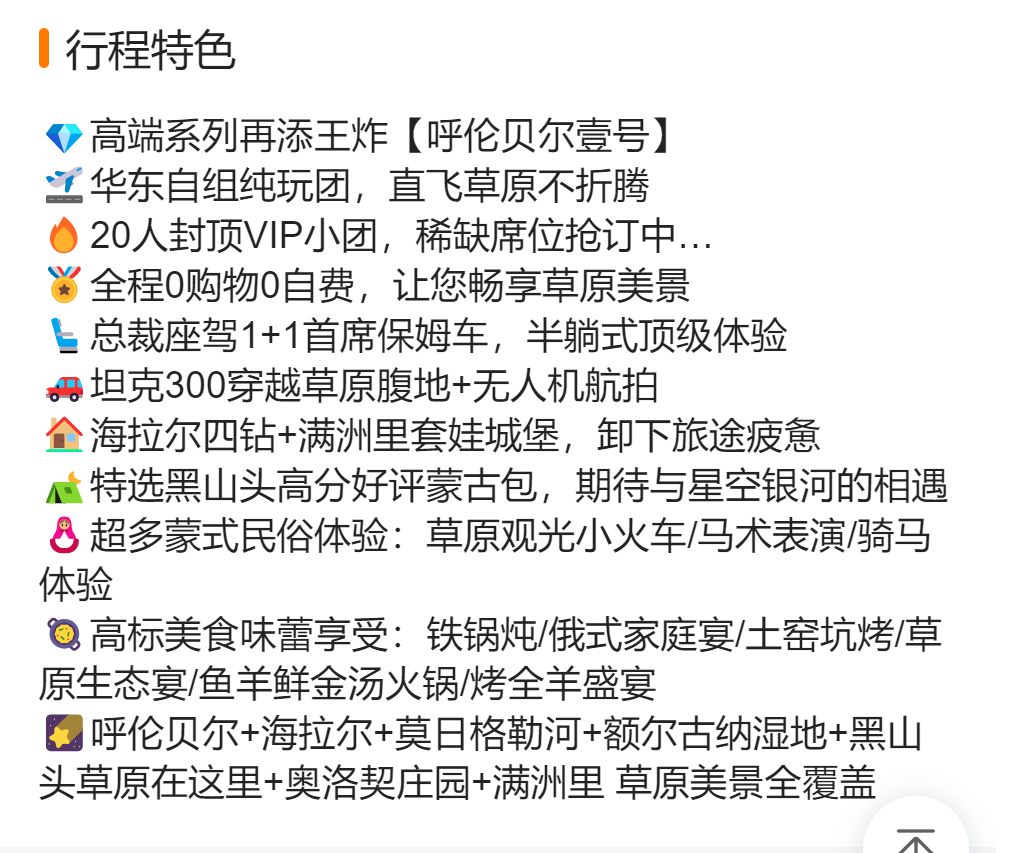 行程特色

💎高端系列再添王炸【呼伦贝尔壹号】
🛫华东自组纯玩团，直飞草原不折腾
🔥20人封顶VIP小团，稀缺席位抢订中...
🏅全程0购物0自费，让您畅享草原美景
💺总裁座驾1+1首席保姆车，半躺式顶级体验
🚗坦克300穿越草原腹地+无人机航拍
🏠海拉尔四钻+满洲里套娃城堡，卸下旅途疲惫
🏕特选黑山头高分好评蒙古包，期待与星空银河的相遇
🪆超多蒙式民俗体验：草原观光小火车/马术表演/骑马体验
🥘高标美食味蕾享受：铁锅炖/俄式家庭宴/土窑坑烤/草原生态宴/鱼羊鲜金汤火锅/烤全羊盛宴
🌠呼伦贝尔+海拉尔+莫日格勒河+额尔古纳湿地+黑山头草原在这里+奥洛契庄园+满洲里 草原美景全覆盖